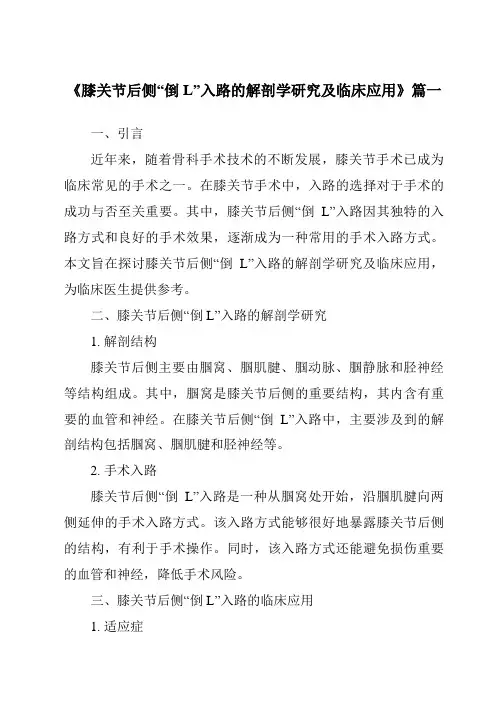 《膝关节后侧“倒 L”入路的解剖学研究及临床应用》篇一

一、引言

近年来，随着骨科手术技术的不断发展，膝关节手术已成为临床常见的手术之一。在膝关节手术中，入路的选择对于手术的成功与否至关重要。其中，膝关节后侧“倒 L”入路因其独特的入路方式和良好的手术效果，逐渐成为一种常用的手术入路方式。本文旨在探讨膝关节后侧“倒 L”入路的解剖学研究及临床应用，为临床医生提供参考。

二、膝关节后侧“倒 L”入路的解剖学研究

1. 解剖结构

膝关节后侧主要由腘窝、腘肌腱、腘动脉、腘静脉和胫神经等结构组成。其中，腘窝是膝关节后侧的重要结构，其内含有重要的血管和神经。在膝关节后侧“倒 L”入路中，主要涉及到的解剖结构包括腘窝、腘肌腱和胫神经等。

2. 手术入路

膝关节后侧“倒 L”入路是一种从腘窝处开始，沿腘肌腱向两侧延伸的手术入路方式。该入路方式能够很好地暴露膝关节后侧的结构，有利于手术操作。同时，该入路方式还能避免损伤重要的血管和神经，降低手术风险。

三、膝关节后侧“倒 L”入路的临床应用

1. 适应症